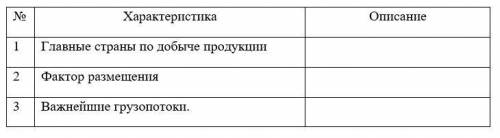 | № | Характеристика | Описание |
|---|---|---|
| 1 | Главные страны по добыче продукции | |
| 2 | Фактор размещения | |
| 3 | Важнейшие грузопотоки. | |